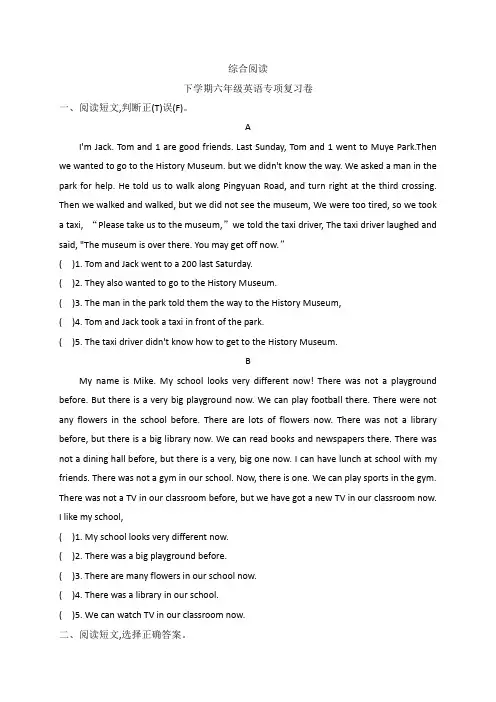 综合阅读

下学期六年级英语专项复习卷

一、阅读短文,判断正(T)误(F)。

A

I'm Jack. Tom and 1 are good friends. Last Sunday, Tom and 1 went to Muye Park.Then we wanted to go to the History Museum. but we didn't know the way. We asked a man in the park for help. He told us to walk along Pingyuan Road, and turn right at the third crossing. Then we walked and walked, but we did not see the museum, We were too tired, so we took a taxi, “Please take us to the museum,” we told the taxi driver, The taxi driver laughed and said, "The museum is over there. You may get off now."

( )1. Tom and Jack went to a 200 last Saturday.

( )2. They also wanted to go to the History Museum.

( )3. The man in the park told them the way to the History Museum,

( )4. Tom and Jack took a taxi in front of the park.

( )5. The taxi driver didn't know how to get to the History Museum.

B

My name is Mike. My school looks very different now! There was not a playground before. But there is a very big playground now. We can play football there. There were not any flowers in the school before. There are lots of flowers now. There was not a library before, but there is a big library now. We can read books and newspapers there. There was not a dining hall before, but there is a very, big one now. I can have lunch at school with my friends. There was not a gym in our school. Now, there is one. We can play sports in the gym. There was not a TV in our classroom before, but we have got a new TV in our classroom now. I like my school,

( )1. My school looks very different now.

( )2. There was a big playground before.

( )3. There are many flowers in our school now.

( )4. There was a library in our school.

( )5. We can watch TV in our classroom now.

二、阅读短文,选择正确答案。